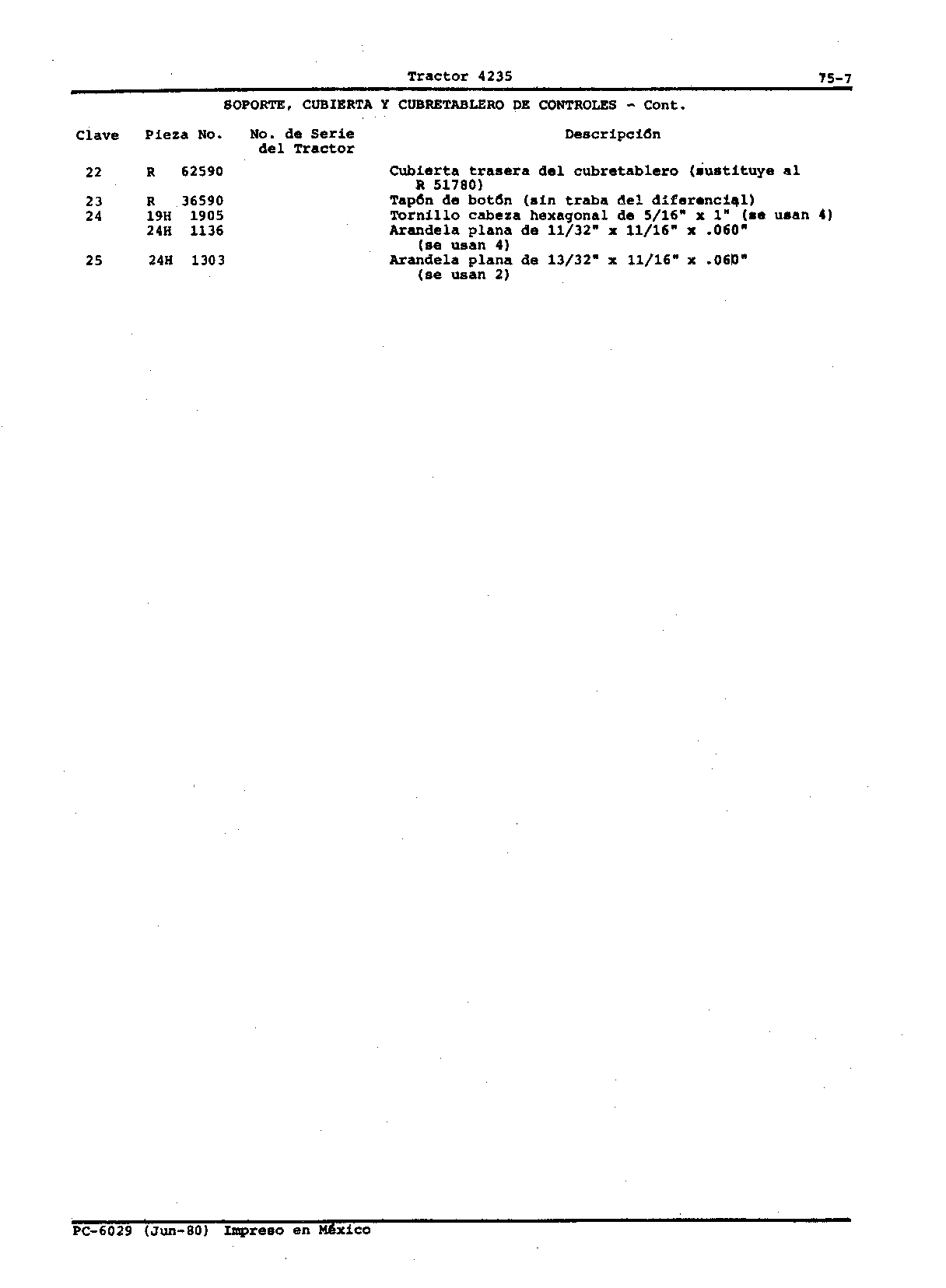 Tractor 4235

75-7

SOPORTE, CUBIERTA Y CUBRETABLERO DE CONTROLES - Cont.

| Clave | Pieza No. | No. de Serie del Tractor | Descripción |
|---|---|---|---|
| 22 | R 62590 | | Cubierta trasera del cubretablero (sustituye al R 51780) |
| 23 | R 36590 | | Tapón de botón (sin traba del diferencial) |
| 24 | 19H 1905 | | Tornillo cabeza hexagonal de 5/16" x 1" (se usan 4) |
| | 24H 1136 | | Arandela plana de 11/32" x 11/16" x .060" (se usan 4) |
| 25 | 24H 1303 | | Arandela plana de 13/32" x 11/16" x .060" (se usan 2) |

PC-6029 (Jun-80) Impreso en México